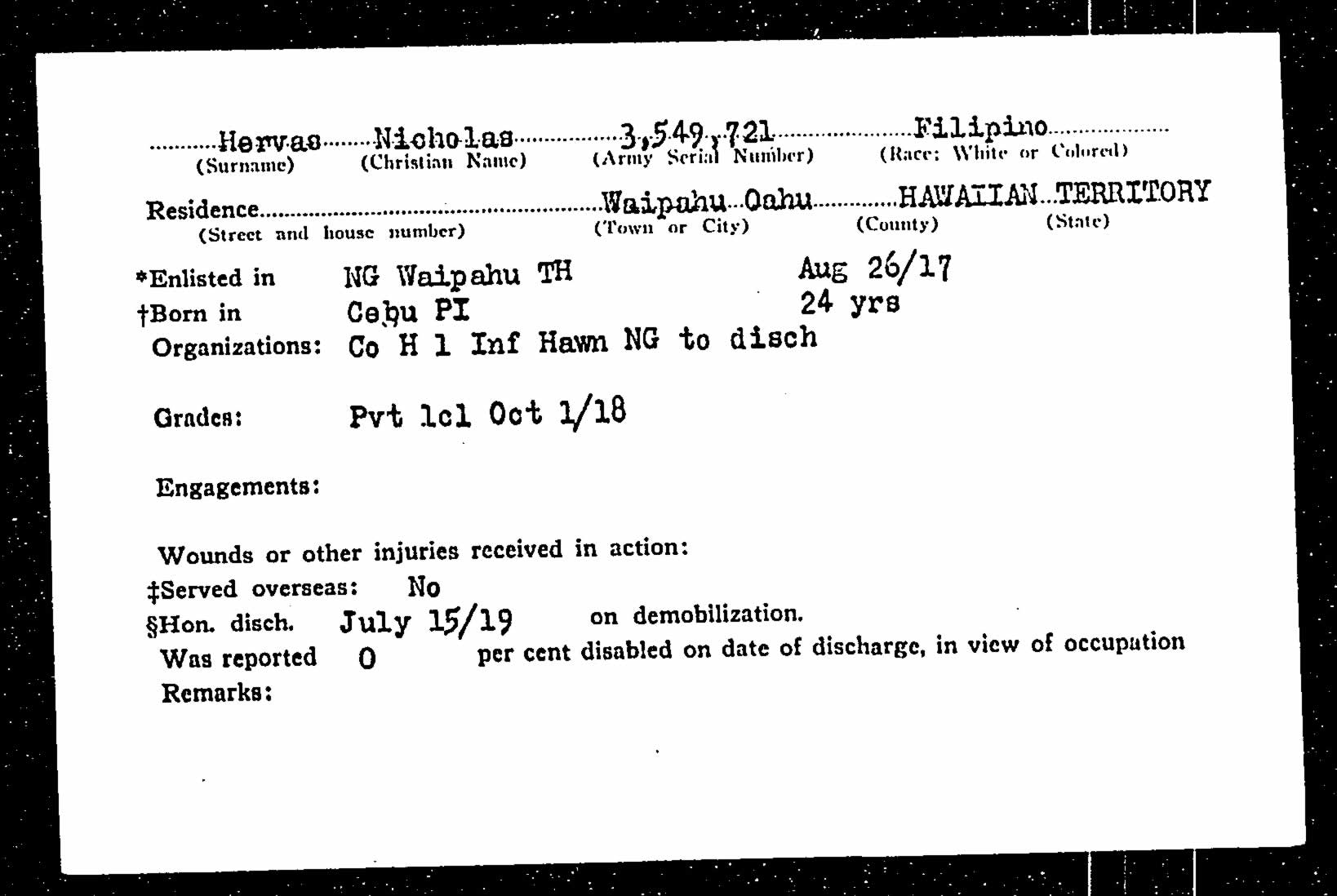 Hervas Nicholas 3,549,721 Filipino
(Surname) (Christian Name) (Army Serial Number) (Race: White or Colored)

Residence Waipahu Oahu HAWAIIAN TERRITORY
(Street and house number) (Town or City) (County) (State)

*Enlisted in NG Waipahu TH Aug 26/17
†Born in Cebu PI 24 yrs
Organizations: Co H 1 Inf Hawn NG to disch

Grades: Pvt 1cl Oct 1/18

Engagements:

Wounds or other injuries received in action:
‡Served overseas: No
§Hon. disch. July 15/19 on demobilization.
Was reported 0 per cent disabled on date of discharge, in view of occupation
Remarks: